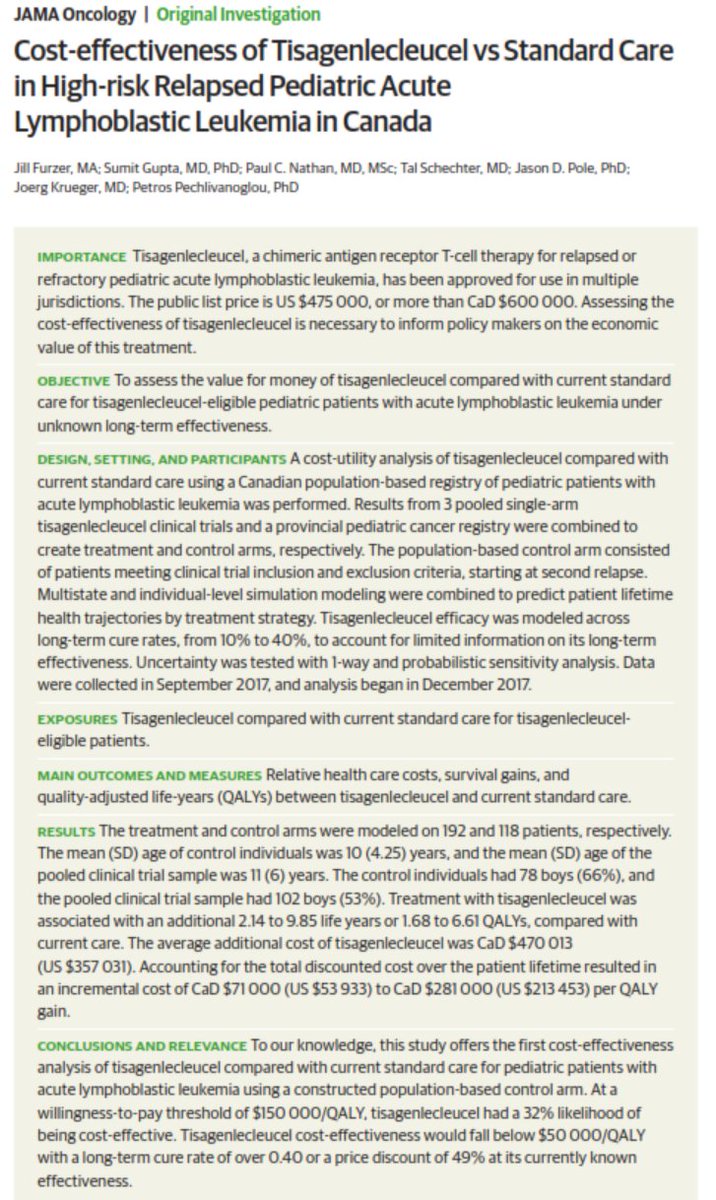 JAMA Oncology | Original Investigation

Cost-effectiveness of Tisagenlecleucel vs Standard Care in High-risk Relapsed Pediatric Acute Lymphoblastic Leukemia in Canada

Jill Furzer, MA; Sumit Gupta, MD, PhD; Paul C. Nathan, MD, MSc; Tal Schechter, MD; Jason D. Pole, PhD; Joerg Krueger, MD; Petros Pechlivanoglou, PhD

IMPORTANCE Tisagenlecleucel, a chimeric antigen receptor T-cell therapy for relapsed or refractory pediatric acute lymphoblastic leukemia, has been approved for use in multiple jurisdictions. The public list price is US $475 000, or more than CaD $600 000. Assessing the cost-effectiveness of tisagenlecleucel is necessary to inform policy makers on the economic value of this treatment.

OBJECTIVE To assess the value for money of tisagenlecleucel compared with current standard care for tisagenlecleucel-eligible pediatric patients with acute lymphoblastic leukemia under unknown long-term effectiveness.

DESIGN, SETTING, AND PARTICIPANTS A cost-utility analysis of tisagenlecleucel compared with current standard care using a Canadian population-based registry of pediatric patients with acute lymphoblastic leukemia was performed. Results from 3 pooled single-arm tisagenlecleucel clinical trials and a provincial pediatric cancer registry were combined to create treatment and control arms, respectively. The population-based control arm consisted of patients meeting clinical trial inclusion and exclusion criteria, starting at second relapse. Multistate and individual-level simulation modeling were combined to predict patient lifetime health trajectories by treatment strategy. Tisagenlecleucel efficacy was modeled across long-term cure rates, from 10% to 40%, to account for limited information on its long-term effectiveness. Uncertainty was tested with 1-way and probabilistic sensitivity analysis. Data were collected in September 2017, and analysis began in December 2017.

EXPOSURES Tisagenlecleucel compared with current standard care for tisagenlecleucel-eligible patients.

MAIN OUTCOMES AND MEASURES Relative health care costs, survival gains, and quality-adjusted life-years (QALYs) between tisagenlecleucel and current standard care.

RESULTS The treatment and control arms were modeled on 192 and 118 patients, respectively. The mean (SD) age of control individuals was 10 (4.25) years, and the mean (SD) age of the pooled clinical trial sample was 11 (6) years. The control individuals had 78 boys (66%), and the pooled clinical trial sample had 102 boys (53%). Treatment with tisagenlecleucel was associated with an additional 2.14 to 9.85 life years or 1.68 to 6.61 QALYs, compared with current care. The average additional cost of tisagenlecleucel was CaD $470 013 (US $357 031). Accounting for the total discounted cost over the patient lifetime resulted in an incremental cost of CaD $71 000 (US $53 933) to CaD $281 000 (US $213 453) per QALY gain.

CONCLUSIONS AND RELEVANCE To our knowledge, this study offers the first cost-effectiveness analysis of tisagenlecleucel compared with current standard care for pediatric patients with acute lymphoblastic leukemia using a constructed population-based control arm. At a willingness-to-pay threshold of $150 000/QALY, tisagenlecleucel had a 32% likelihood of being cost-effective. Tisagenlecleucel cost-effectiveness would fall below $50 000/QALY with a long-term cure rate of over 0.40 or a price discount of 49% at its currently known effectiveness.